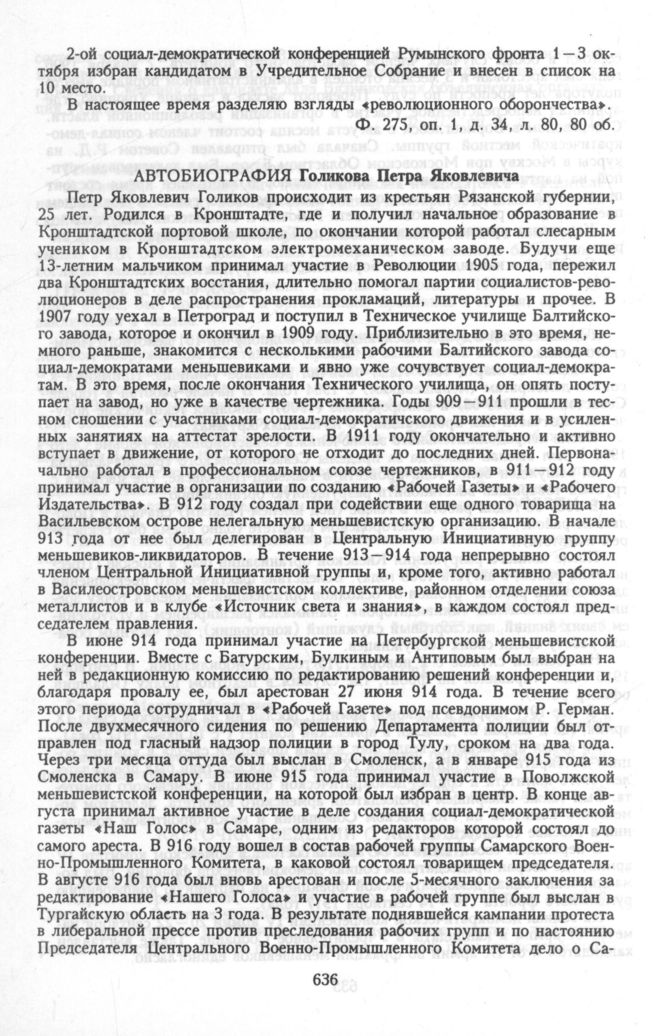 2-ой социал-демократической конференцией Румынского фронта 1—3 октября избран кандидатом в Учредительное Собрание и внесен в список на 10 место.

В настоящее время разделяю взгляды «революционного оборончества».

Ф. 275, оп. 1, д. 34, л. 80, 80 об.

АВТОБИОГРАФИЯ Голикова Петра Яковлевича

Петр Яковлевич Голиков происходит из крестьян Рязанской губернии, 25 лет. Родился в Кронштадте, где и получил начальное образование в Кронштадтской портовой школе, по окончании которой работал слесарным учеником в Кронштадтском электромеханическом заводе. Будучи еще 13-летним мальчиком принимал участие в Революции 1905 года, пережил два Кронштадтских восстания, длительно помогал партии социалистов-революционеров в деле распространения прокламаций, литературы и прочее. В 1907 году уехал в Петроград и поступил в Техническое училище Балтийского завода, которое и окончил в 1909 году. Приблизительно в это время, немного раньше, знакомится с несколькими рабочими Балтийского завода социал-демократами меньшевиками и явно уже сочувствует социал-демократам. В это время, после окончания Технического училища, он опять поступает на завод, но уже в качестве чертежника. Годы 909—911 прошли в тесном сношении с участниками социал-демократичского движения и в усиленных занятиях на аттестат зрелости. В 1911 году окончательно и активно вступает в движение, от которого не отходит до последних дней. Первоначально работал в профессиональном союзе чертежников, в 911—912 году принимал участие в организации по созданию «Рабочей Газеты» и «Рабочего Издательства». В 912 году создал при содействии еще одного товарища на Васильевском острове нелегальную меньшевистскую организацию. В начале 913 года от нее был делегирован в Центральную Инициативную группу меньшевиков-ликвидаторов. В течение 913—914 года непрерывно состоял членом Центральной Инициативной группы и, кроме того, активно работал в Василеостровском меньшевистском коллективе, районном отделении союза металлистов и в клубе «Источник света и знания», в каждом состоял председателем правления.

В июне 914 года принимал участие на Петербургской меньшевистской конференции. Вместе с Батурским, Булкиным и Антиповым был выбран на ней в редакционную комиссию по редактированию решений конференции и, благодаря провалу ее, был арестован 27 июня 914 года. В течение всего этого периода сотрудничал в «Рабочей Газете» под псевдонимом Р. Герман. После двухмесячного сидения по решению Департамента полиции был отправлен под гласный надзор полиции в город Тулу, сроком на два года. Через три месяца оттуда был выслан в Смоленск, а в январе 915 года из Смоленска в Самару. В июне 915 года принимал участие в Поволжской меньшевистской конференции, на которой был избран в центр. В конце августа принимал активное участие в деле создания социал-демократической газеты «Наш Голос» в Самаре, одним из редакторов которой состоял до самого ареста. В 916 году вошел в состав рабочей группы Самарского Военно-Промышленного Комитета, в каковой состоял товарищем председателя. В августе 916 года был вновь арестован и после 5-месячного заключения за редактирование «Нашего Голоса» и участие в рабочей группе был выслан в Тургайскую область на 3 года. В результате поднявшейся кампании протеста в либеральной прессе против преследования рабочих групп и по настоянию Председателя Центрального Военно-Промышленного Комитета дело о Са-

636